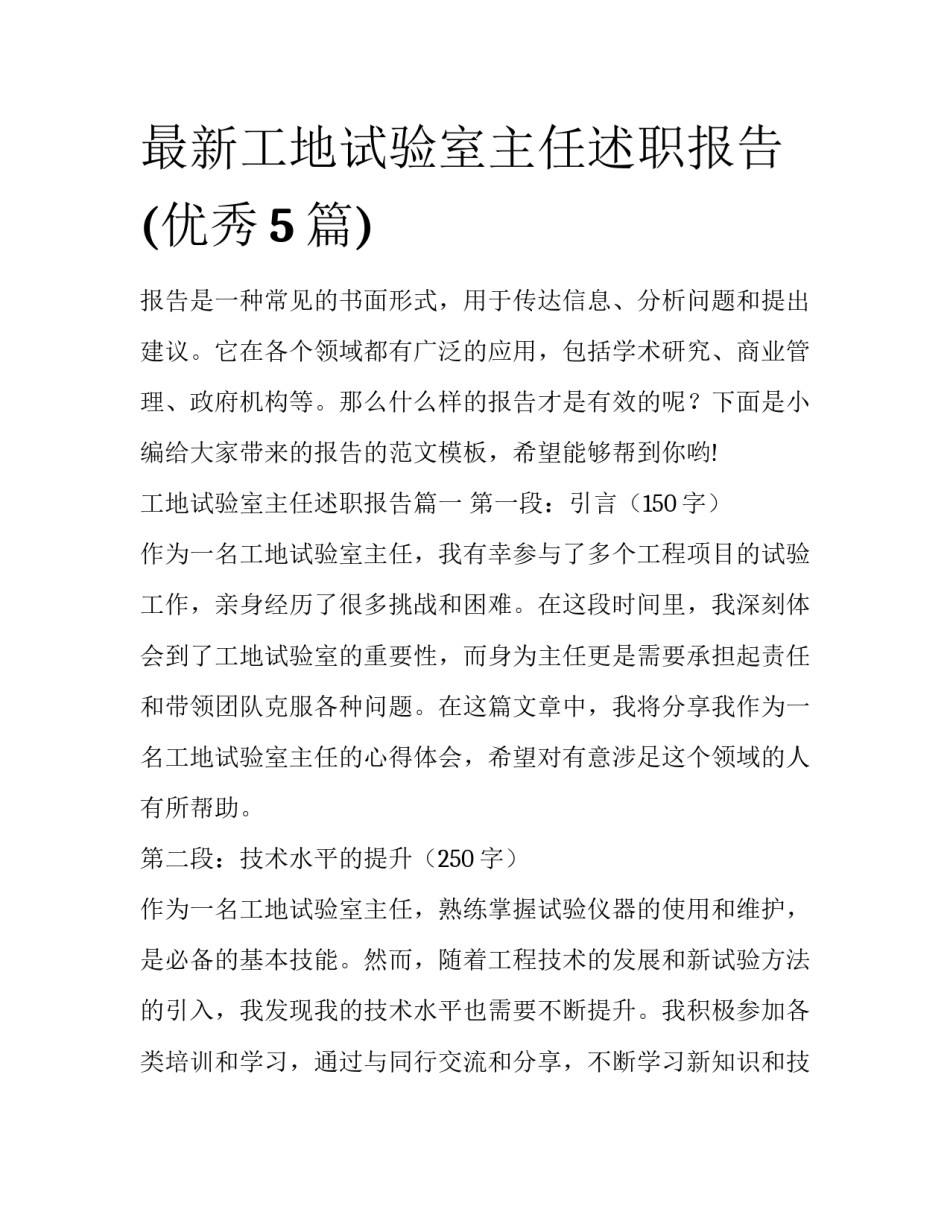 最新工地试验室主任述职报告(优秀5篇)

报告是一种常见的书面形式，用于传达信息、分析问题和提出建议。它在各个领域都有广泛的应用，包括学术研究、商业管理、政府机构等。那么什么样的报告才是有效的呢？下面是小编给大家带来的报告的范文模板，希望能够帮到你哟!

工地试验室主任述职报告篇一 第一段：引言（150字）

作为一名工地试验室主任，我有幸参与了多个工程项目的试验工作，亲身经历了很多挑战和困难。在这段时间里，我深刻体会到了工地试验室的重要性，而身为主任更是需要承担起责任和带领团队克服各种问题。在这篇文章中，我将分享我作为一名工地试验室主任的心得体会，希望对有意涉足这个领域的人有所帮助。

第二段：技术水平的提升（250字）

作为一名工地试验室主任，熟练掌握试验仪器的使用和维护，是必备的基本技能。然而，随着工程技术的发展和新试验方法的引入，我发现我的技术水平也需要不断提升。我积极参加各类培训和学习，通过与同行交流和分享，不断学习新知识和技